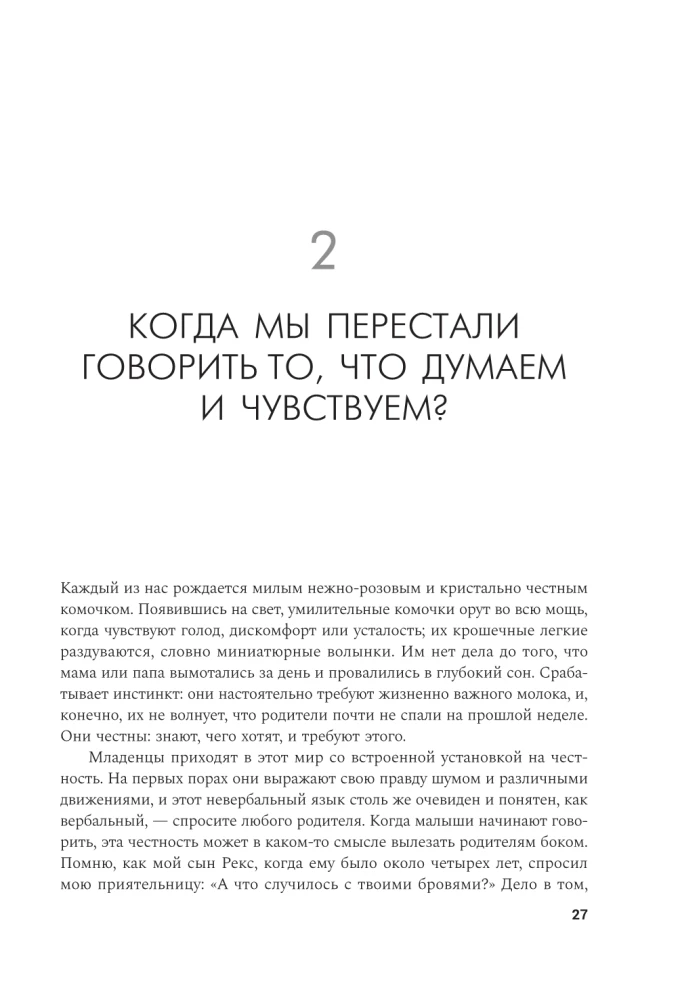 2

КОГДА МЫ ПЕРЕСТАЛИ ГОВОРИТЬ ТО, ЧТО ДУМАЕМ И ЧУВСТВУЕМ?

Каждый из нас рождается милым нежно-розовым и кристально честным комочком. Появившись на свет, умилительные комочки орут во всю мощь, когда чувствуют голод, дискомфорт или усталость; их крошечные легкие раздуваются, словно миниатюрные волынки. Им нет дела до того, что мама или папа вымотались за день и провалились в глубокий сон. Срабатывает инстинкт: они настоятельно требуют жизненно важного молока, и, конечно, их не волнует, что родители почти не спали на прошлой неделе. Они честны: знают, чего хотят, и требуют этого.

Младенцы приходят в этот мир со встроенной установкой на честность. На первых порах они выражают свою правду шумом и различными движениями, и этот невербальный язык столь же очевиден и понятен, как вербальный, — спросите любого родителя. Когда малыши начинают говорить, эта честность может в каком-то смысле вылезать родителям боком. Помню, как мой сын Рекс, когда ему было около четырех лет, спросил мою приятельницу: «А что случилось с твоими бровями?» Дело в том,

27